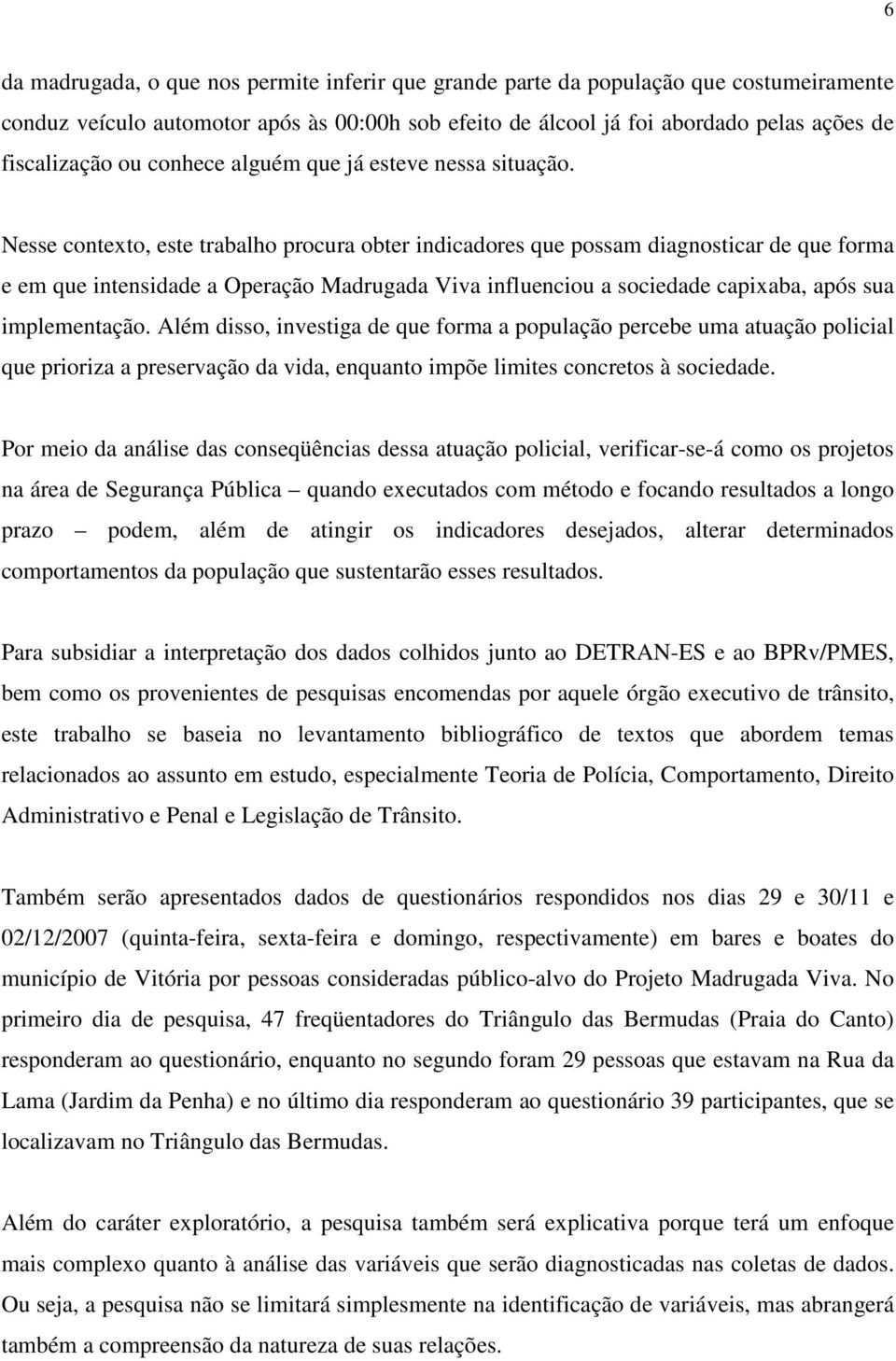 6

da madrugada, o que nos permite inferir que grande parte da população que costumeiramente conduz veículo automotor após às 00:00h sob efeito de álcool já foi abordado pelas ações de fiscalização ou conhece alguém que já esteve nessa situação.

Nesse contexto, este trabalho procura obter indicadores que possam diagnosticar de que forma e em que intensidade a Operação Madrugada Viva influenciou a sociedade capixaba, após sua implementação. Além disso, investiga de que forma a população percebe uma atuação policial que prioriza a preservação da vida, enquanto impõe limites concretos à sociedade.

Por meio da análise das conseqüências dessa atuação policial, verificar-se-á como os projetos na área de Segurança Pública – quando executados com método e focando resultados a longo prazo – podem, além de atingir os indicadores desejados, alterar determinados comportamentos da população que sustentarão esses resultados.

Para subsidiar a interpretação dos dados colhidos junto ao DETRAN-ES e ao BPRv/PMES, bem como os provenientes de pesquisas encomendas por aquele órgão executivo de trânsito, este trabalho se baseia no levantamento bibliográfico de textos que abordem temas relacionados ao assunto em estudo, especialmente Teoria de Polícia, Comportamento, Direito Administrativo e Penal e Legislação de Trânsito.

Também serão apresentados dados de questionários respondidos nos dias 29 e 30/11 e 02/12/2007 (quinta-feira, sexta-feira e domingo, respectivamente) em bares e boates do município de Vitória por pessoas consideradas público-alvo do Projeto Madrugada Viva. No primeiro dia de pesquisa, 47 freqüentadores do Triângulo das Bermudas (Praia do Canto) responderam ao questionário, enquanto no segundo foram 29 pessoas que estavam na Rua da Lama (Jardim da Penha) e no último dia responderam ao questionário 39 participantes, que se localizavam no Triângulo das Bermudas.

Além do caráter exploratório, a pesquisa também será explicativa porque terá um enfoque mais complexo quanto à análise das variáveis que serão diagnosticadas nas coletas de dados. Ou seja, a pesquisa não se limitará simplesmente na identificação de variáveis, mas abrangerá também a compreensão da natureza de suas relações.